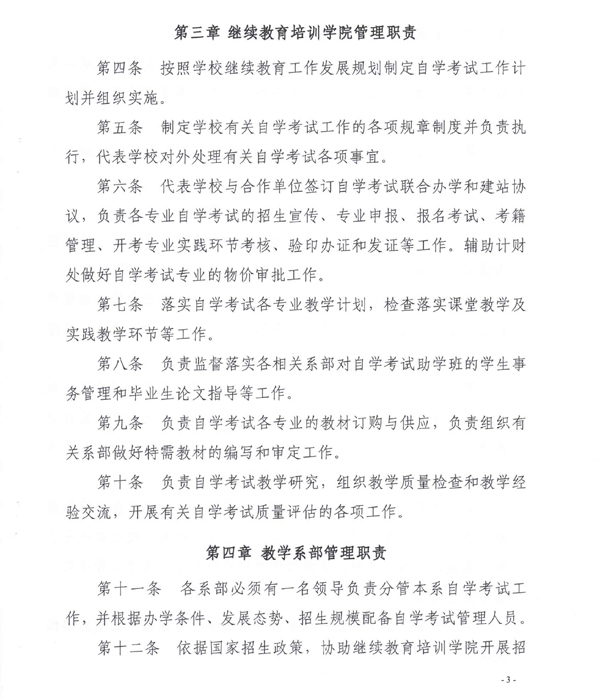 第三章 继续教育培训学院管理职责

第四条 按照学校继续教育工作发展规划制定自学考试工作计划并组织实施。

第五条 制定学校有关自学考试工作的各项规章制度并负责执行，代表学校对外处理有关自学考试各项事宜。

第六条 代表学校与合作单位签订自学考试联合办学和建站协议，负责各专业自学考试的招生宣传、专业申报、报名考试、考籍管理、开考专业实践环节考核、验印办证和发证等工作。辅助计财处做好自学考试专业的物价审批工作。

第七条 落实自学考试各专业教学计划，检查落实课堂教学及实践教学环节等工作。

第八条 负责监督落实各相关系部对自学考试助学班的学生事务管理和毕业生论文指导等工作。

第九条 负责自学考试各专业的教材订购与供应，负责组织有关系部做好特需教材的编写和审定工作。

第十条 负责自学考试教学研究，组织教学质量检查和教学经验交流，开展有关自学考试质量评估的各项工作。

第四章 教学系部管理职责

第十一条 各系部必须有一名领导负责分管本系自学考试工作，并根据办学条件、发展态势、招生规模配备自学考试管理人员。

第十二条 依据国家招生政策，协助继续教育培训学院开展招

- 3 -